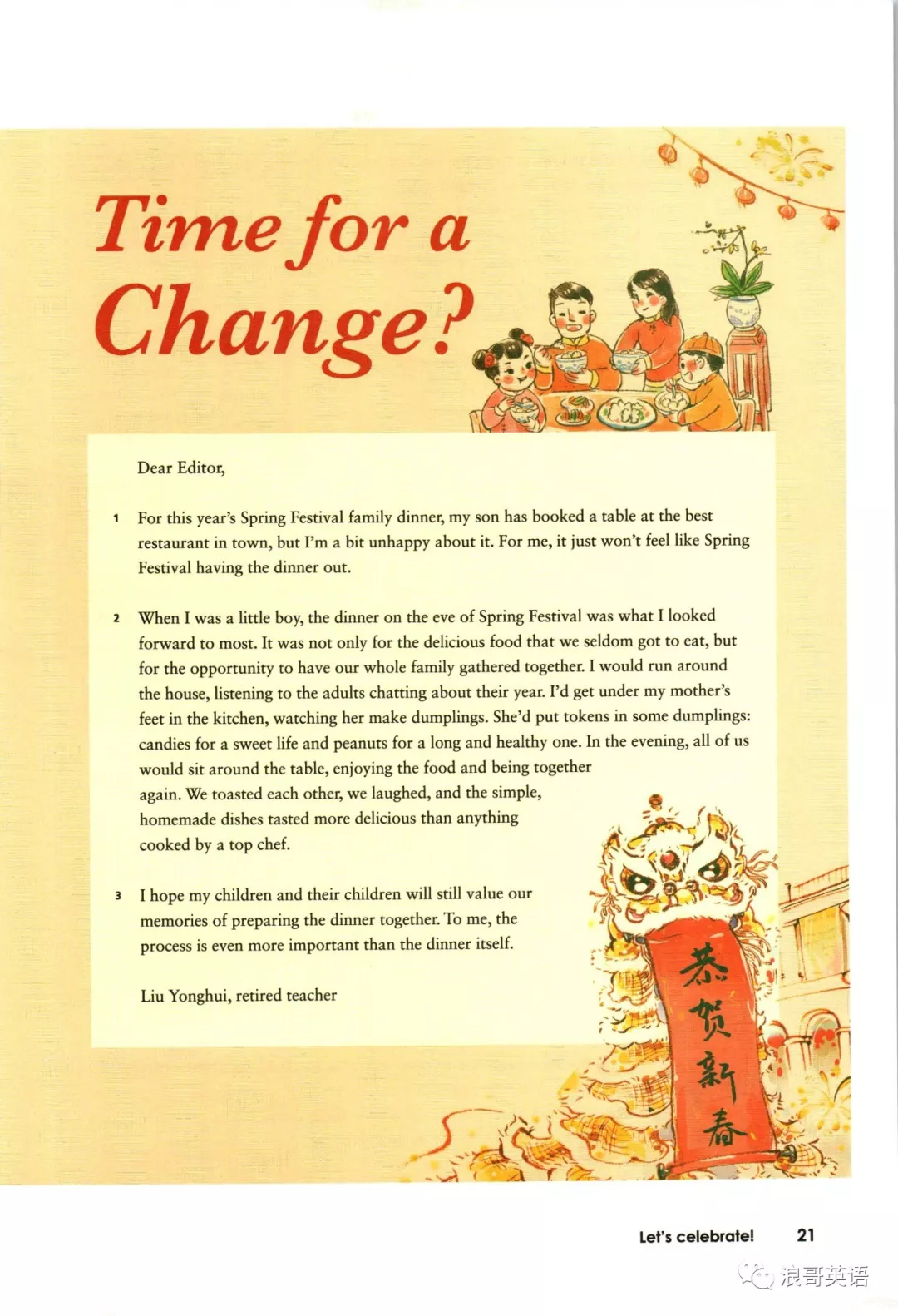 Time for a Change?

Dear Editor,

1 For this year's Spring Festival family dinner, my son has booked a table at the best restaurant in town, but I'm a bit unhappy about it. For me, it just won't feel like Spring Festival having the dinner out.

2 When I was a little boy, the dinner on the eve of Spring Festival was what I looked forward to most. It was not only for the delicious food that we seldom got to eat, but for the opportunity to have our whole family gathered together. I would run around the house, listening to the adults chatting about their year. I'd get under my mother's feet in the kitchen, watching her make dumplings. She'd put tokens in some dumplings: candies for a sweet life and peanuts for a long and healthy one. In the evening, all of us would sit around the table, enjoying the food and being together again. We toasted each other, we laughed, and the simple, homemade dishes tasted more delicious than anything cooked by a top chef.

3 I hope my children and their children will still value our memories of preparing the dinner together. To me, the process is even more important than the dinner itself.

Liu Yonghui, retired teacher

恭贺新春

Let's celebrate! 21

浪哥英语